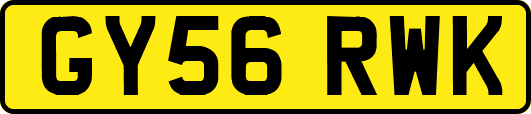 GY56 RWK